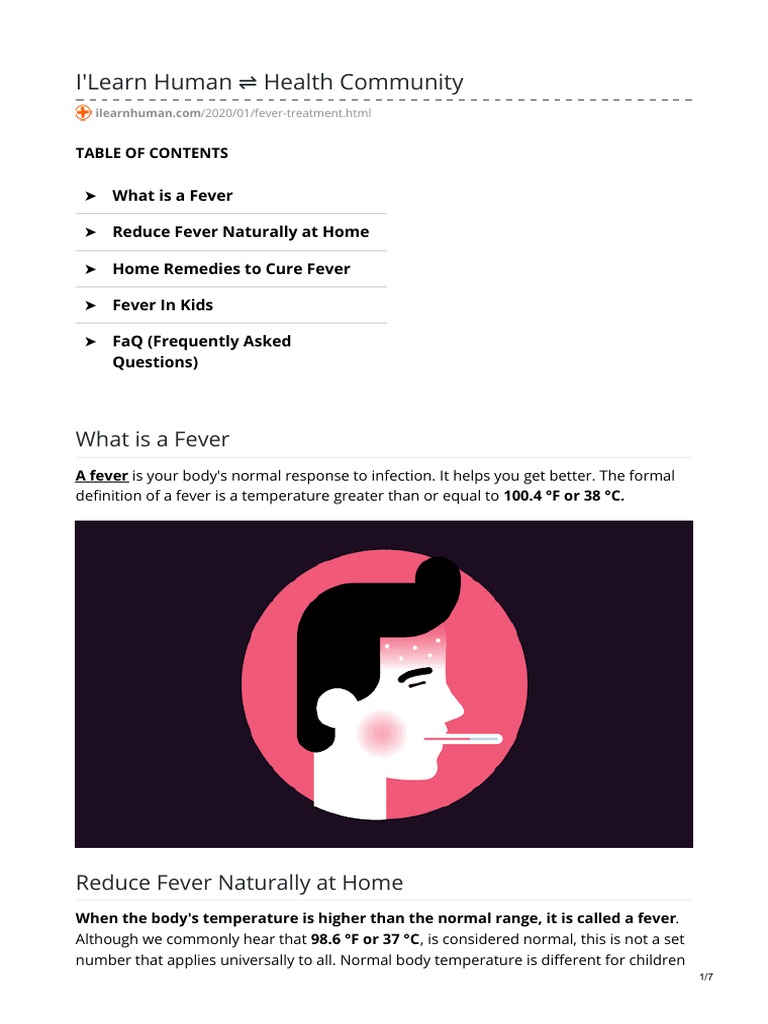 I'Learn Human ⇌ Health Community

ilearnhuman.com/2020/01/fever-treatment.html

TABLE OF CONTENTS

➤ What is a Fever

➤ Reduce Fever Naturally at Home

➤ Home Remedies to Cure Fever

➤ Fever In Kids

➤ FaQ (Frequently Asked Questions)

What is a Fever

A fever is your body's normal response to infection. It helps you get better. The formal definition of a fever is a temperature greater than or equal to 100.4 °F or 38 °C.

Reduce Fever Naturally at Home

When the body's temperature is higher than the normal range, it is called a fever. Although we commonly hear that 98.6 °F or 37 °C, is considered normal, this is not a set number that applies universally to all. Normal body temperature is different for children

1/7